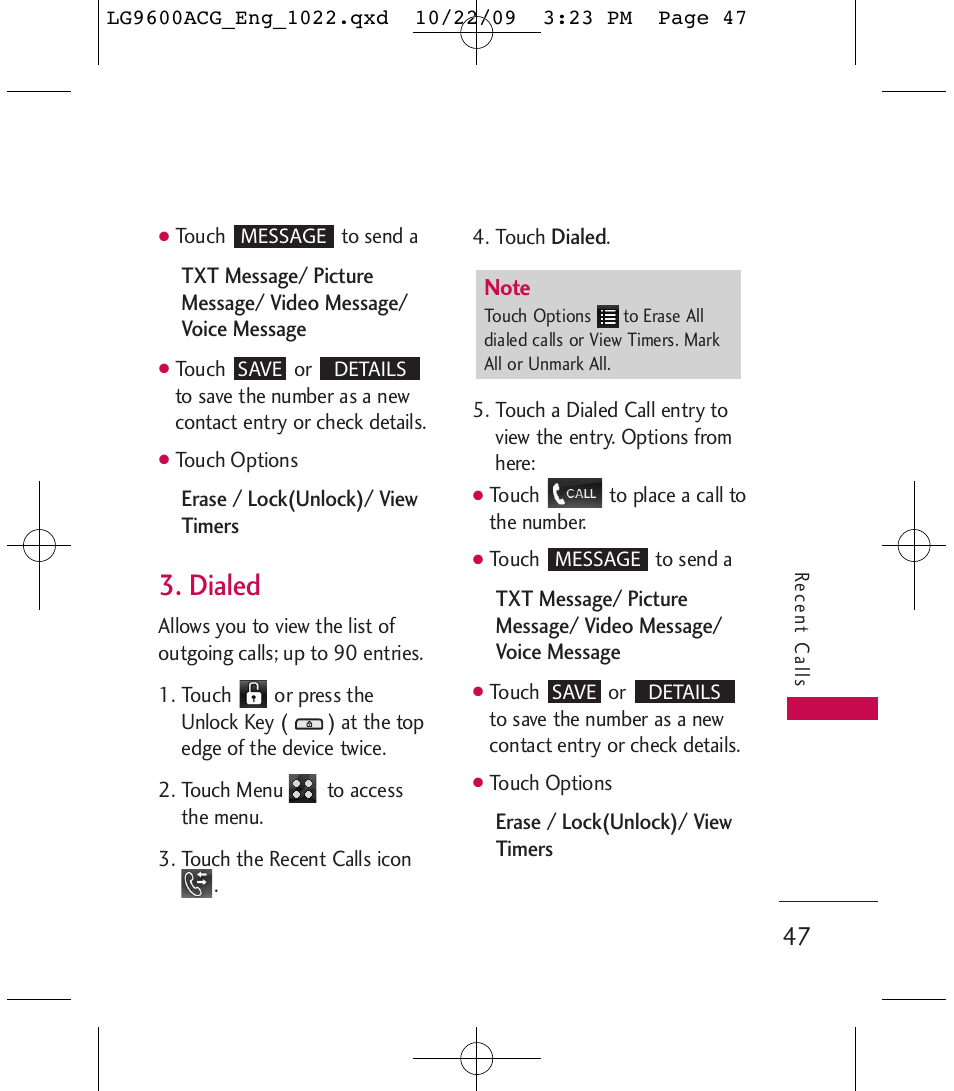 LG9600ACG_Eng_1022.qxd 10/22/09 3:23 PM Page 47

● Touch MESSAGE to send a

TXT Message/ Picture Message/ Video Message/ Voice Message

● Touch SAVE or DETAILS to save the number as a new contact entry or check details.

● Touch Options

Erase / Lock(Unlock)/ View Timers

3. Dialed

Allows you to view the list of outgoing calls; up to 90 entries.

1. Touch or press the Unlock Key ( ) at the top edge of the device twice.

2. Touch Menu to access the menu.

3. Touch the Recent Calls icon .

4. Touch Dialed.

Note
Touch Options to Erase All dialed calls or View Timers. Mark All or Unmark All.

5. Touch a Dialed Call entry to view the entry. Options from here:

● Touch CALL to place a call to the number.

● Touch MESSAGE to send a

TXT Message/ Picture Message/ Video Message/ Voice Message

● Touch SAVE or DETAILS to save the number as a new contact entry or check details.

● Touch Options

Erase / Lock(Unlock)/ View Timers

Recent Calls

47